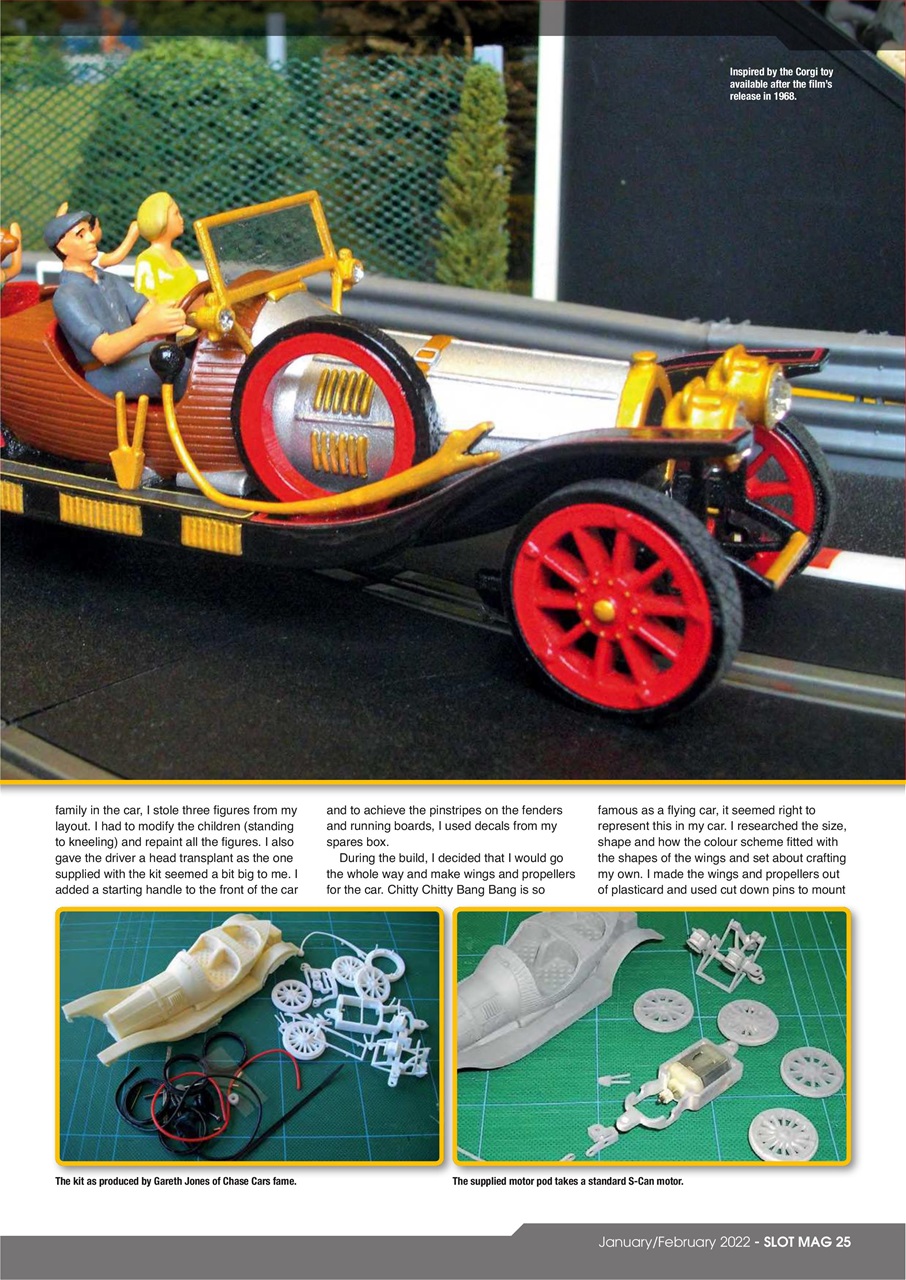 Inspired by the Corgi toy available after the film's release in 1968.

family in the car, I stole three figures from my layout. I had to modify the children (standing to kneeling) and repaint all the figures. I also gave the driver a head transplant as the one supplied with the kit seemed a bit big to me. I added a starting handle to the front of the car and to achieve the pinstripes on the fenders and running boards, I used decals from my spares box.

During the build, I decided that I would go the whole way and make wings and propellers for the car. Chitty Chitty Bang Bang is so famous as a flying car, it seemed right to represent this in my car. I researched the size, shape and how the colour scheme fitted with the shapes of the wings and set about crafting my own. I made the wings and propellers out of plasticard and used cut down pins to mount

The kit as produced by Gareth Jones of Chase Cars fame.

The supplied motor pod takes a standard S-Can motor.

January/February 2022 - SLOT MAG 25